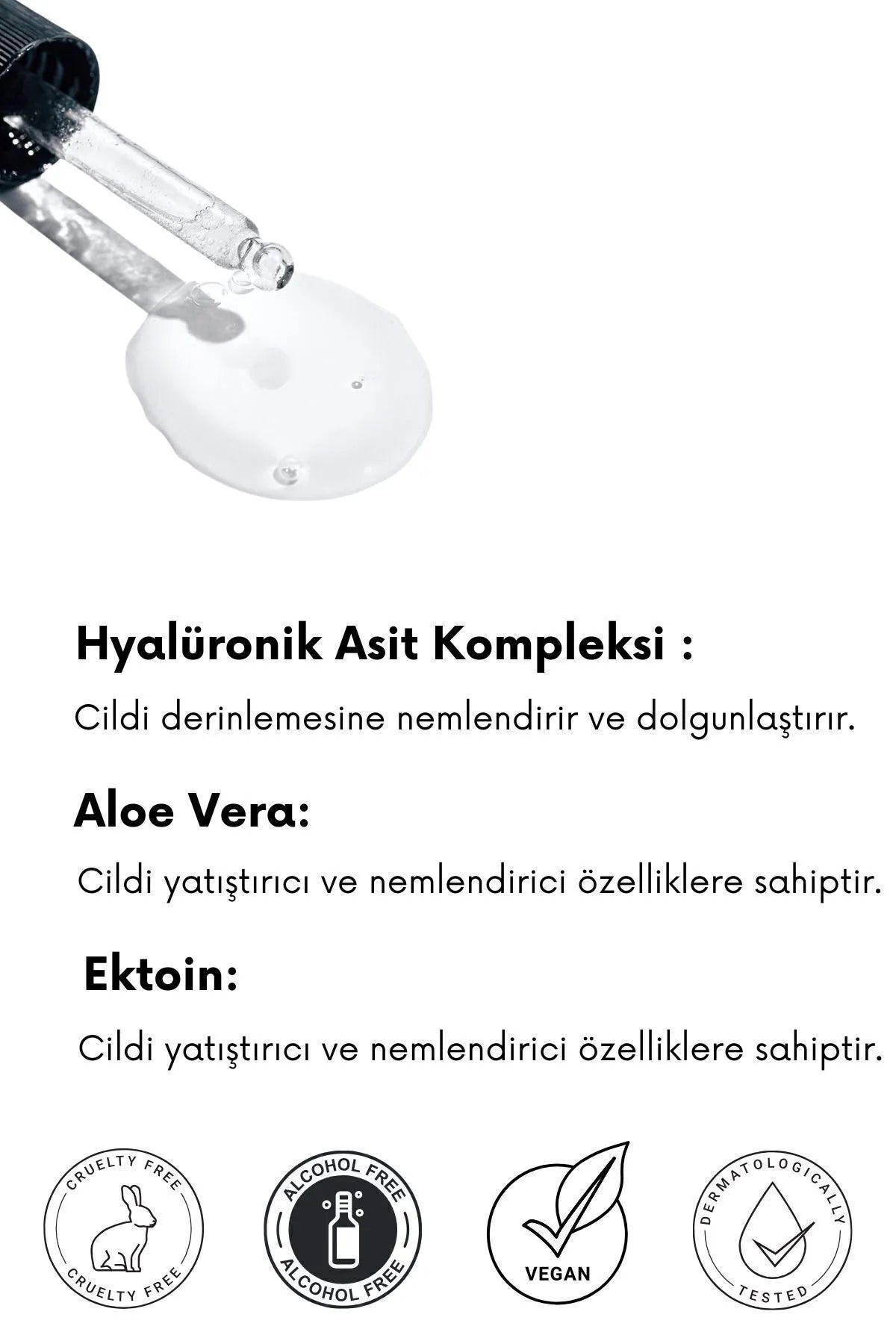 Hyalüronik Asit Kompleksi :

Cildi derinlemesine nemlendirir ve dolgunlaştırır.

Aloe Vera:

Cildi yatıştırıcı ve nemlendirici özelliklere sahiptir.

Ektoin:

Cildi yatıştırıcı ve nemlendirici özelliklere sahiptir.

CRUELTY FREE
CRUELTY FREE

ALCOHOL FREE
ALCOHOL FREE

VEGAN

DERMATOLOGICALLY
TESTED